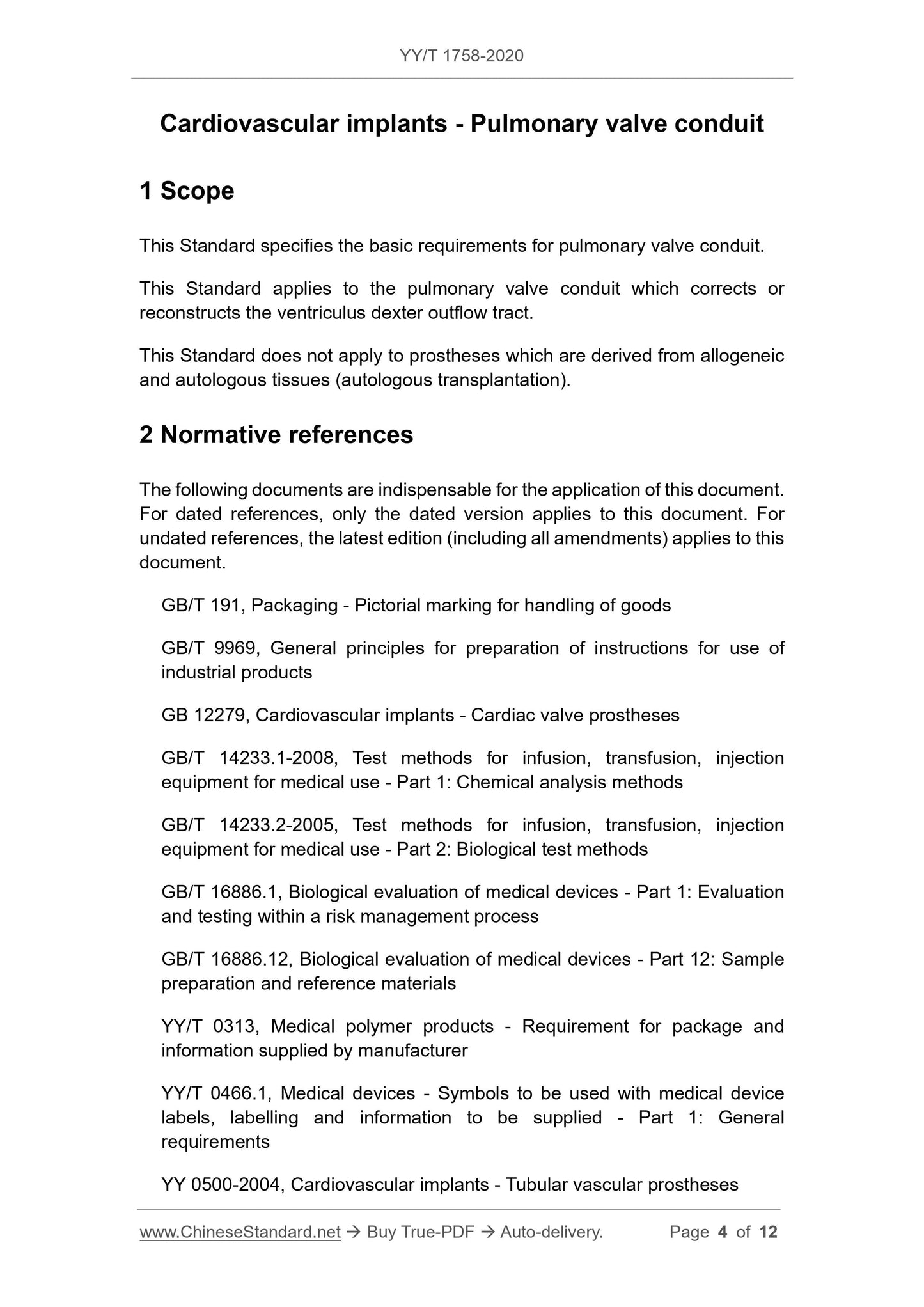 YY/T 1758-2020

Cardiovascular implants - Pulmonary valve conduit

1 Scope

This Standard specifies the basic requirements for pulmonary valve conduit.

This Standard applies to the pulmonary valve conduit which corrects or reconstructs the ventriculus dexter outflow tract.

This Standard does not apply to prostheses which are derived from allogeneic and autologous tissues (autologous transplantation).

2 Normative references

The following documents are indispensable for the application of this document. For dated references, only the dated version applies to this document. For undated references, the latest edition (including all amendments) applies to this document.

GB/T 191, Packaging - Pictorial marking for handling of goods

GB/T 9969, General principles for preparation of instructions for use of industrial products

GB 12279, Cardiovascular implants - Cardiac valve prostheses

GB/T 14233.1-2008, Test methods for infusion, transfusion, injection equipment for medical use - Part 1: Chemical analysis methods

GB/T 14233.2-2005, Test methods for infusion, transfusion, injection equipment for medical use - Part 2: Biological test methods

GB/T 16886.1, Biological evaluation of medical devices - Part 1: Evaluation and testing within a risk management process

GB/T 16886.12, Biological evaluation of medical devices - Part 12: Sample preparation and reference materials

YY/T 0313, Medical polymer products - Requirement for package and information supplied by manufacturer

YY/T 0466.1, Medical devices - Symbols to be used with medical device labels, labelling and information to be supplied - Part 1: General requirements

YY 0500-2004, Cardiovascular implants - Tubular vascular prostheses

www.ChineseStandard.net → Buy True-PDF → Auto-delivery. Page 4 of 12